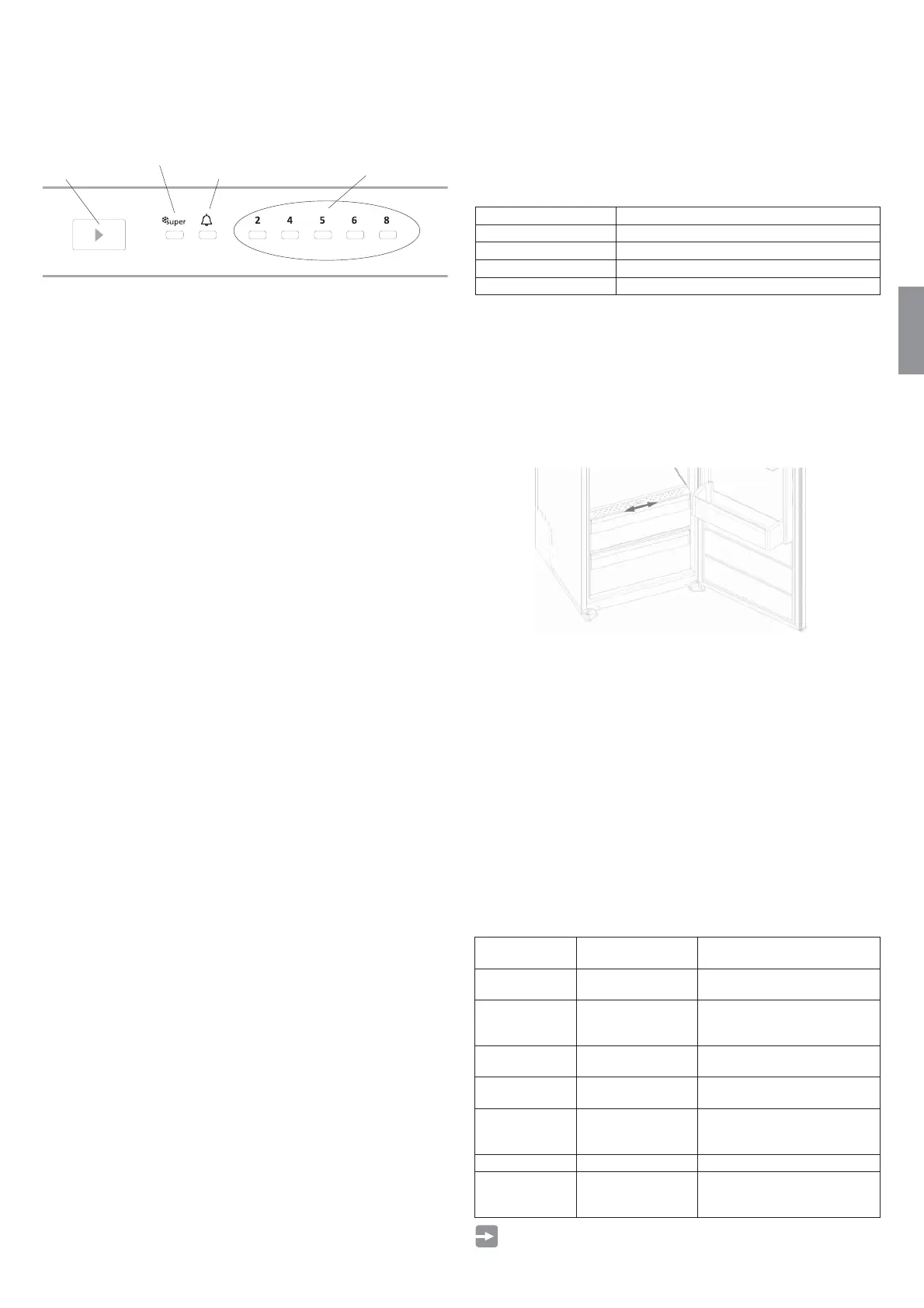 super

2 4 5 6 8